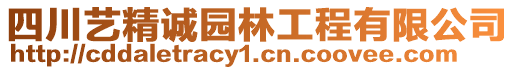 四川艺精诚园林工程有限公司
http://cddaletracy1.cn.coovee.com